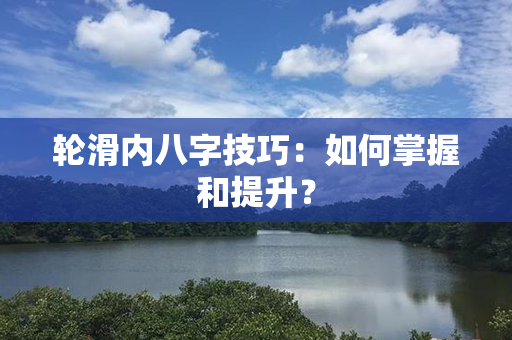 轮滑内八字技巧：如何掌握和提升？